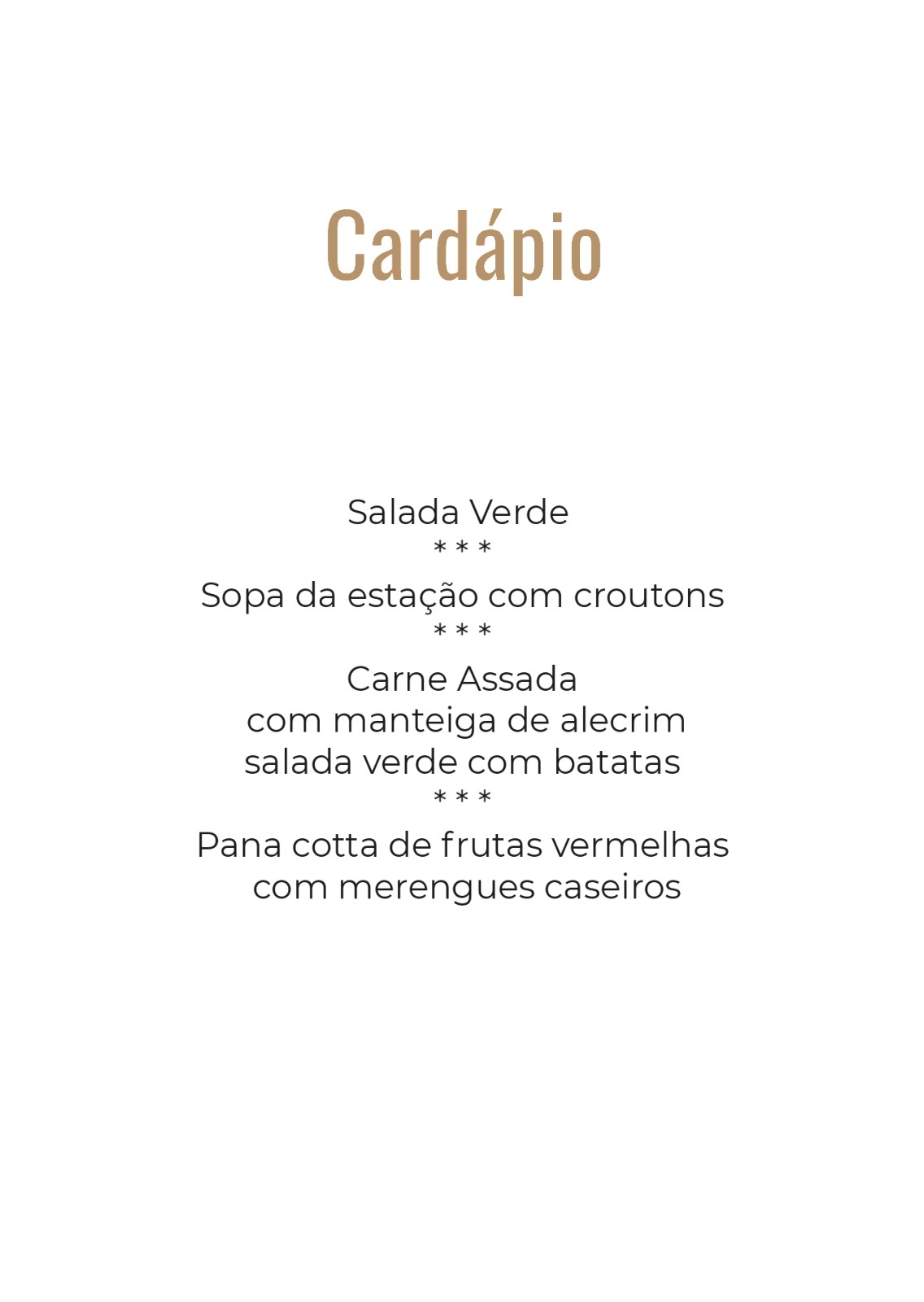 Cardápio

Salada Verde
* * *
Sopa da estação com croutons
* * *
Carne Assada
com manteiga de alecrim
salada verde com batatas
* * *
Pana cotta de frutas vermelhas
com merengues caseiros